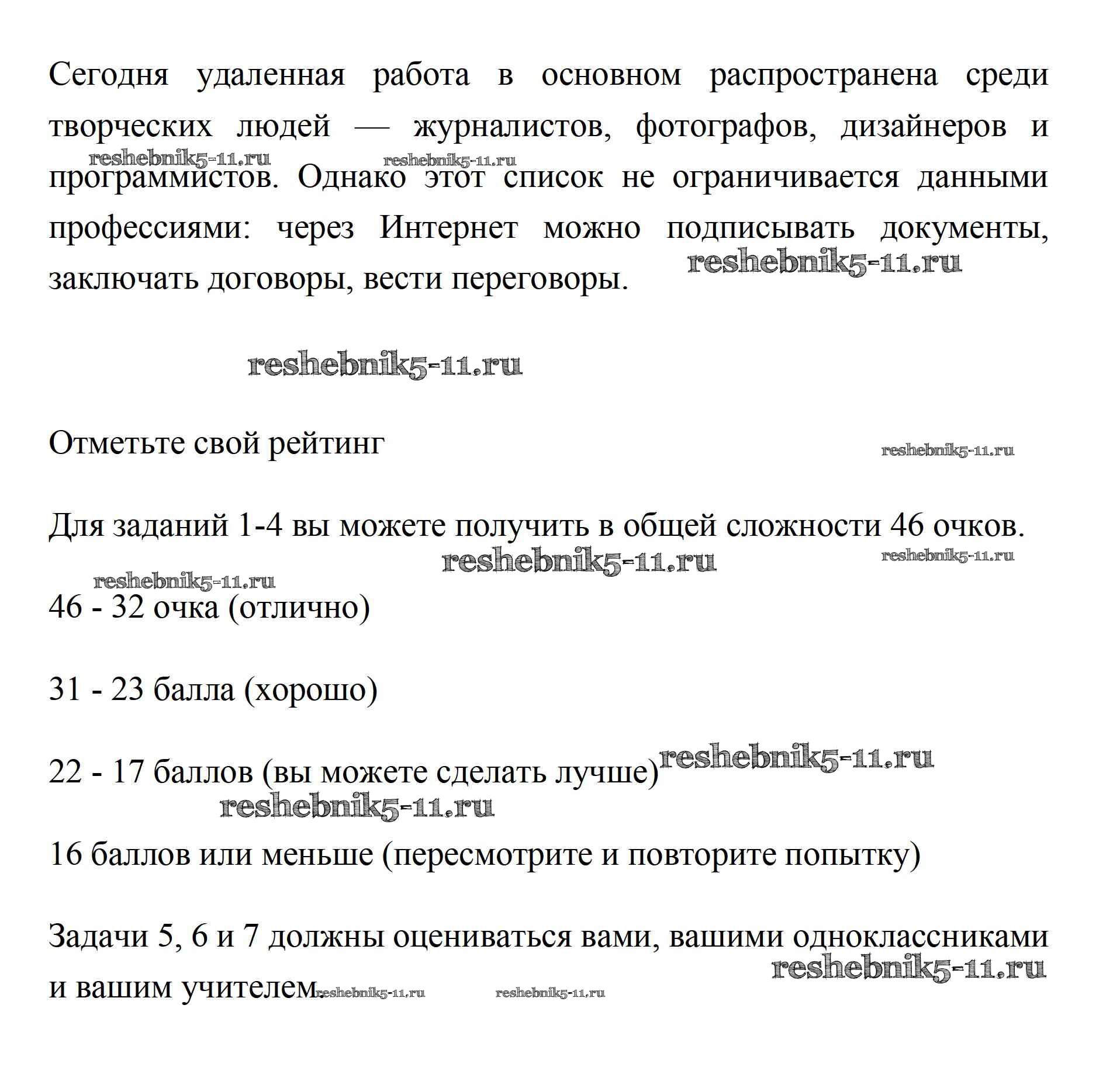 Сегодня удаленная работа в основном распространена среди творческих людей — журналистов, фотографов, дизайнеров и программистов. Однако этот список не ограничивается данными профессиями: через Интернет можно подписывать документы, заключать договоры, вести переговоры.

reshebnik5-11.ru reshebnik5-11.ru reshebnik5-11.ru

reshebnik5-11.ru

Отметьте свой рейтинг

reshebnik5-11.ru

Для заданий 1-4 вы можете получить в общей сложности 46 очков.

reshebnik5-11.ru reshebnik5-11.ru reshebnik5-11.ru

46 - 32 очка (отлично)

31 - 23 балла (хорошо)

22 - 17 баллов (вы можете сделать лучше)

reshebnik5-11.ru reshebnik5-11.ru

16 баллов или меньше (пересмотрите и повторите попытку)

Задачи 5, 6 и 7 должны оцениваться вами, вашими одноклассниками и вашим учителем.

reshebnik5-11.ru reshebnik5-11.ru reshebnik5-11.ru